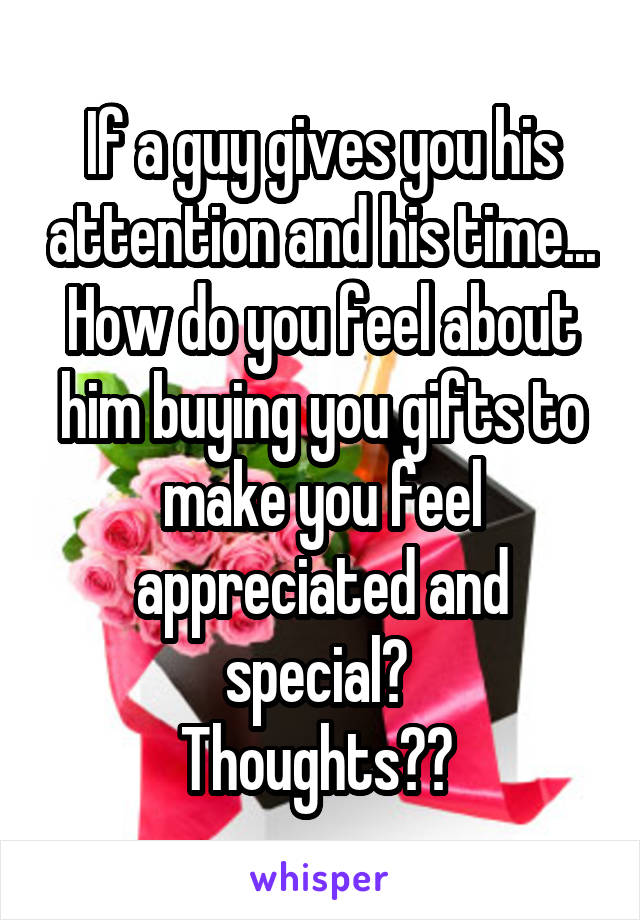 If a guy gives you his attention and his time...
How do you feel about him buying you gifts to make you feel appreciated and special?
Thoughts??

whisper